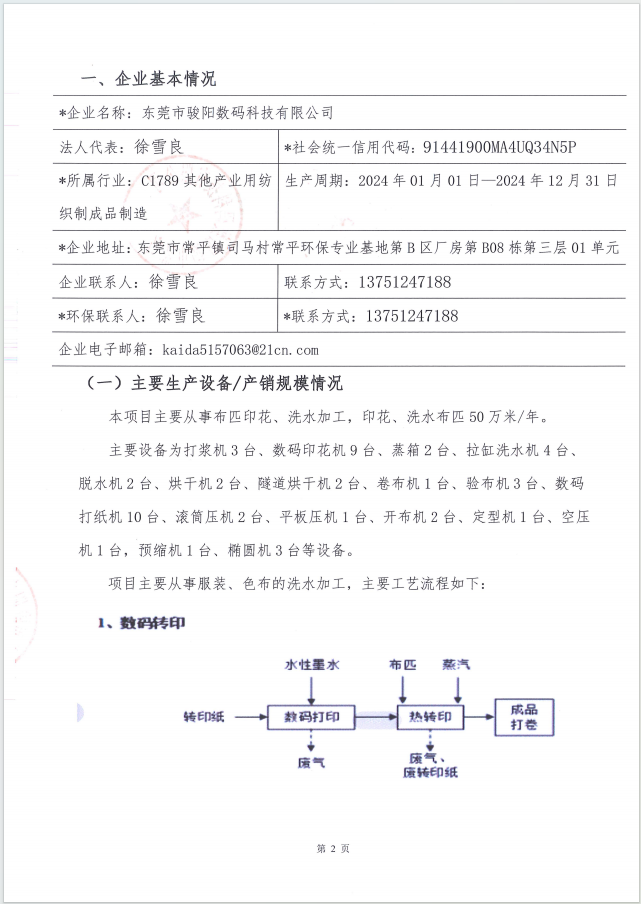 一、企业基本情况

| *企业名称：东莞市骏阳数码科技有限公司 | |
|---|---|
| 法人代表：徐雪良 | *社会统一信用代码：91441900MA4UQ34N5P |
| *所属行业：C1789 其他产业用纺织制成品制造 | 生产周期：2024 年 01 月 01 日—2024 年 12 月 31 日 |
| *企业地址：东莞市常平镇司马村常平环保专业基地第 B 区厂房第 B08 栋第三层 01 单元 | |
| 企业联系人：徐雪良 | 联系方式：13751247188 |
| *环保联系人：徐雪良 | *联系方式：13751247188 |
| 企业电子邮箱：kaida5157063@21cn.com | |

（一）主要生产设备/产销规模情况

本项目主要从事布匹印花、洗水加工，印花、洗水布匹 50 万米/年。

主要设备为打浆机 3 台、数码印花机 9 台、蒸箱 2 台、拉缸洗水机 4 台、脱水机 2 台、烘干机 2 台、隧道烘干机 2 台、卷布机 1 台、验布机 3 台、数码打纸机 10 台、滚筒压机 2 台、平板压机 1 台、开布机 2 台、定型机 1 台、空压机 1 台，预缩机 1 台、椭圆机 3 台等设备。

项目主要从事服装、色布的洗水加工，主要工艺流程如下：

1、数码转印

水性墨水

布匹

蒸汽

转印纸

数码打印

热转印

成品打卷

废气

废气、废转印纸

第 2 页